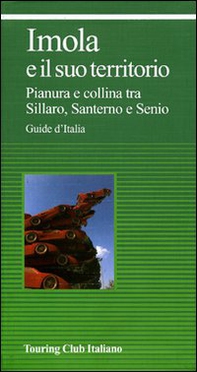 Imola
e il suo territorio

Pianura e collina tra Sillaro, Santerno e Senio

Guide d'Italia

Touring Club Italiano